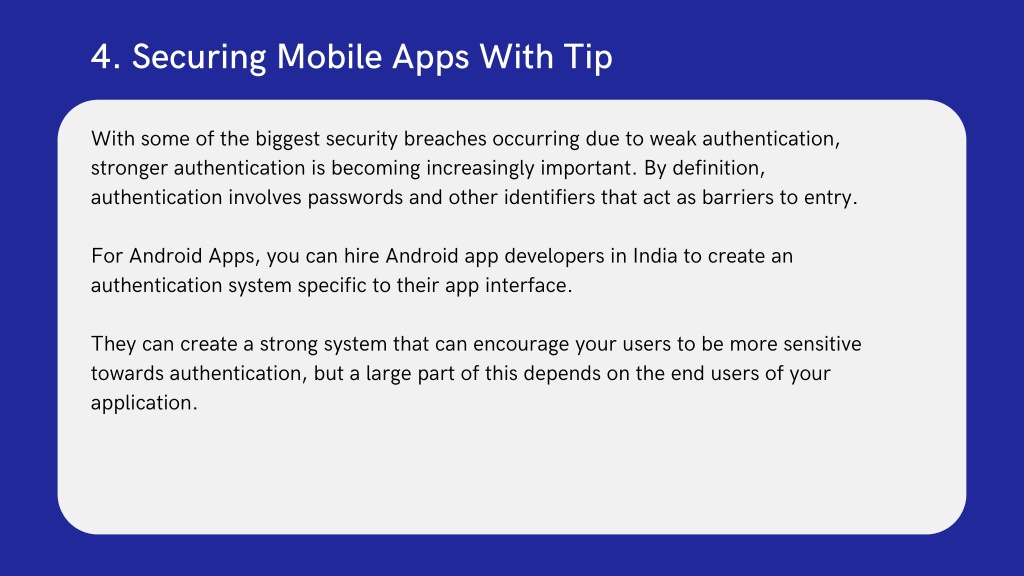 4. Securing Mobile Apps With Tip

With some of the biggest security breaches occurring due to weak authentication, stronger authentication is becoming increasingly important. By definition, authentication involves passwords and other identifiers that act as barriers to entry.

For Android Apps, you can hire Android app developers in India to create an authentication system specific to their app interface.

They can create a strong system that can encourage your users to be more sensitive towards authentication, but a large part of this depends on the end users of your application.